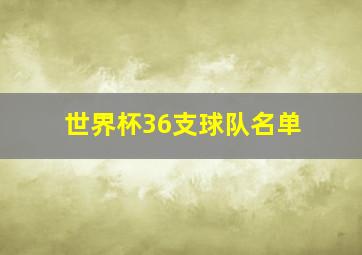 世界杯36支球队名单